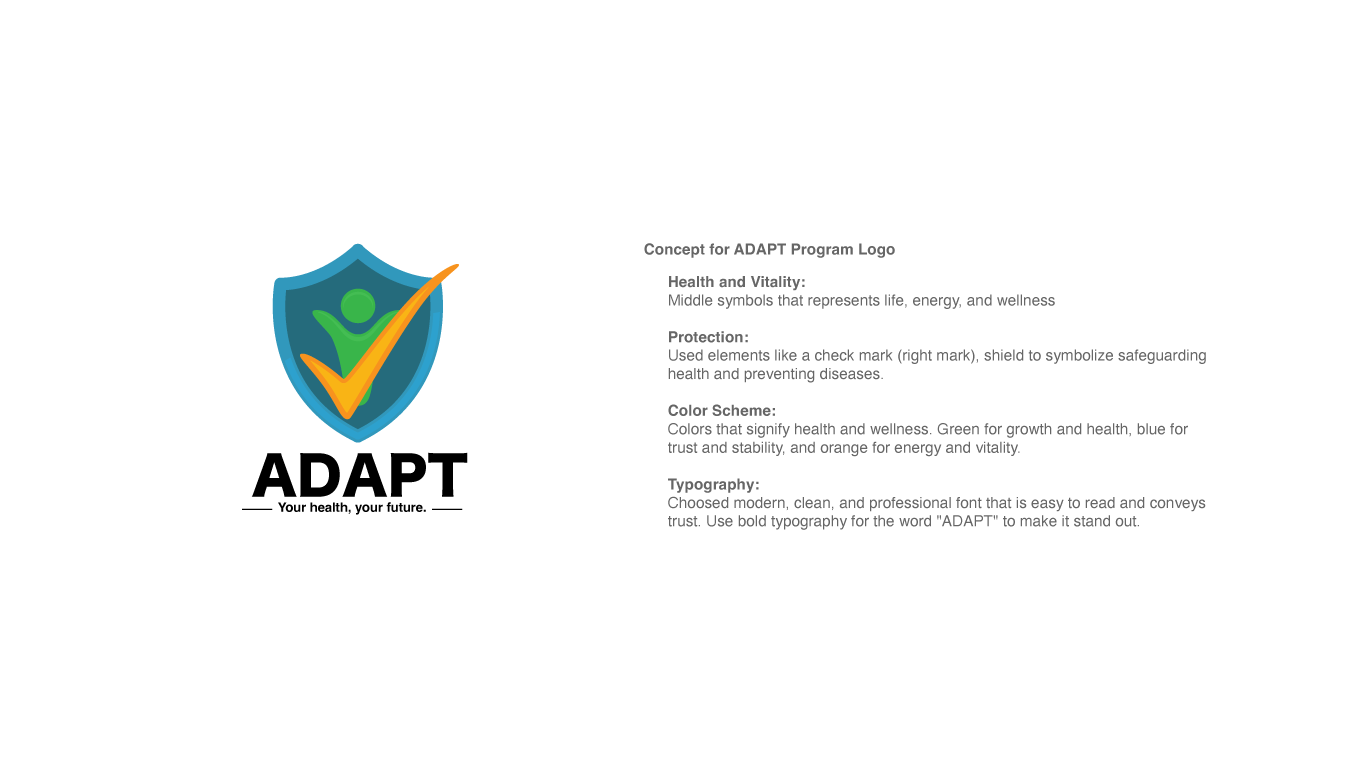 ADAPT
Your health, your future.

Concept for ADAPT Program Logo

Health and Vitality:
Middle symbols that represents life, energy, and wellness

Protection:
Used elements like a check mark (right mark), shield to symbolize safeguarding health and preventing diseases.

Color Scheme:
Colors that signify health and wellness. Green for growth and health, blue for trust and stability, and orange for energy and vitality.

Typography:
Choosed modern, clean, and professional font that is easy to read and conveys trust. Use bold typography for the word "ADAPT" to make it stand out.